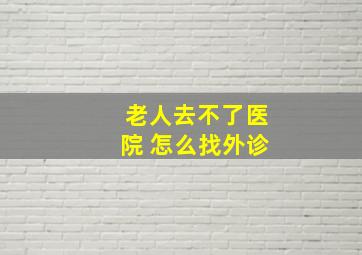 老人去不了医院 怎么找外诊